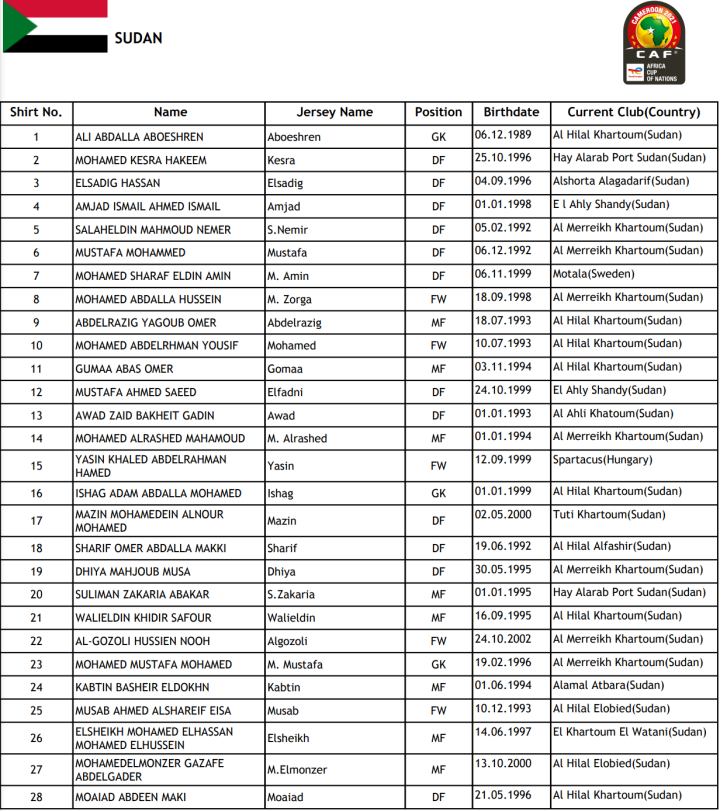 SUDAN

CAMEROON 2021
CAF
AFRICA CUP OF NATIONS

| Shirt No. | Name | Jersey Name | Position | Birthdate | Current Club(Country) |
|---|---|---|---|---|---|
| 1 | ALI ABDALLA ABOESHREN | Aboeshren | GK | 06.12.1989 | Al Hilal Khartoum(Sudan) |
| 2 | MOHAMED KESRA HAKEEM | Kesra | DF | 25.10.1996 | Hay Alarab Port Sudan(Sudan) |
| 3 | ELSADIG HASSAN | Elsadig | DF | 04.09.1996 | Alshorta Alagadarif(Sudan) |
| 4 | AMJAD ISMAIL AHMED ISMAIL | Amjad | DF | 01.01.1998 | E l Ahly Shandy(Sudan) |
| 5 | SALAHELDIN MAHMOUD NEMER | S.Nemir | DF | 05.02.1992 | Al Merreikh Khartoum(Sudan) |
| 6 | MUSTAFA MOHAMMED | Mustafa | DF | 06.12.1992 | Al Merreikh Khartoum(Sudan) |
| 7 | MOHAMED SHARAF ELDIN AMIN | M. Amin | DF | 06.11.1999 | Motala(Sweden) |
| 8 | MOHAMED ABDALLA HUSSEIN | M. Zorga | FW | 18.09.1998 | Al Merreikh Khartoum(Sudan) |
| 9 | ABDELRAZIG YAGOUB OMER | Abdelrazig | MF | 18.07.1993 | Al Hilal Khartoum(Sudan) |
| 10 | MOHAMED ABDELRHMAN YOUSIF | Mohamed | FW | 10.07.1993 | Al Hilal Khartoum(Sudan) |
| 11 | GUMAA ABAS OMER | Gomaa | MF | 03.11.1994 | Al Hilal Khartoum(Sudan) |
| 12 | MUSTAFA AHMED SAEED | Elfadni | DF | 24.10.1999 | El Ahly Shandy(Sudan) |
| 13 | AWAD ZAID BAKHEIT GADIN | Awad | DF | 01.01.1993 | Al Ahli Khatoum(Sudan) |
| 14 | MOHAMED ALRASHED MAHAMOUD | M. Alrashed | MF | 01.01.1994 | Al Merreikh Khartoum(Sudan) |
| 15 | YASIN KHALED ABDELRAHMAN HAMED | Yasin | FW | 12.09.1999 | Spartacus(Hungary) |
| 16 | ISHAG ADAM ABDALLA MOHAMED | Ishag | GK | 01.01.1999 | Al Hilal Khartoum(Sudan) |
| 17 | MAZIN MOHAMEDEIN ALNOUR MOHAMED | Mazin | DF | 02.05.2000 | Tuti Khartoum(Sudan) |
| 18 | SHARIF OMER ABDALLA MAKKI | Sharif | DF | 19.06.1992 | Al Hilal Alfashir(Sudan) |
| 19 | DHIYA MAHJOUB MUSA | Dhiya | DF | 30.05.1995 | Al Merreikh Khartoum(Sudan) |
| 20 | SULIMAN ZAKARIA ABAKAR | S.Zakaria | MF | 01.01.1995 | Hay Alarab Port Sudan(Sudan) |
| 21 | WALIELDIN KHIDIR SAFOUR | Walieldin | MF | 16.09.1995 | Al Hilal Khartoum(Sudan) |
| 22 | AL-GOZOLI HUSSIEN NOOH | Algozoli | FW | 24.10.2002 | Al Merreikh Khartoum(Sudan) |
| 23 | MOHAMED MUSTAFA MOHAMED | M. Mustafa | GK | 19.02.1996 | Al Merreikh Khartoum(Sudan) |
| 24 | KABTIN BASHEIR ELDOKHN | Kabtin | MF | 01.06.1994 | Alamal Atbara(Sudan) |
| 25 | MUSAB AHMED ALSHAREIF EISA | Musab | FW | 10.12.1993 | Al Hilal Elobied(Sudan) |
| 26 | ELSHEIKH MOHAMED ELHASSAN MOHAMED ELHUSSEIN | Elsheikh | MF | 14.06.1997 | El Khartoum El Watani(Sudan) |
| 27 | MOHAMEDELMONZER GAZAFE ABDELGADER | M.Elmonzer | MF | 13.10.2000 | Al Hilal Elobied(Sudan) |
| 28 | MOAIAD ABDEEN MAKI | Moaiad | DF | 21.05.1996 | Al Hilal Khartoum(Sudan) |